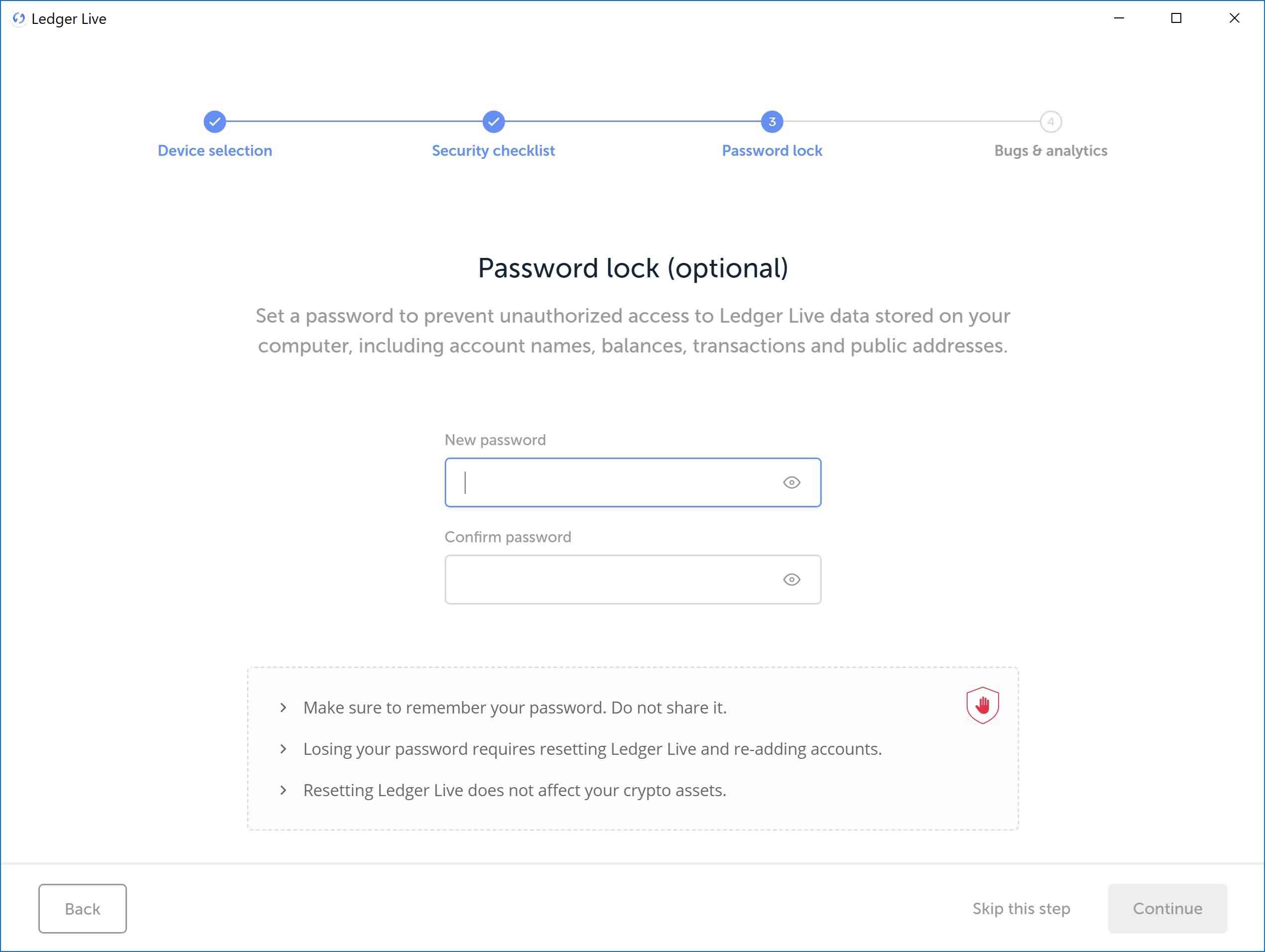 Ledger Live

Device selection
Security checklist
3
Password lock
4
Bugs & analytics

Password lock (optional)

Set a password to prevent unauthorized access to Ledger Live data stored on your computer, including account names, balances, transactions and public addresses.

New password

Confirm password

Make sure to remember your password. Do not share it.

Losing your password requires resetting Ledger Live and re-adding accounts.

Resetting Ledger Live does not affect your crypto assets.

Back

Skip this step

Continue